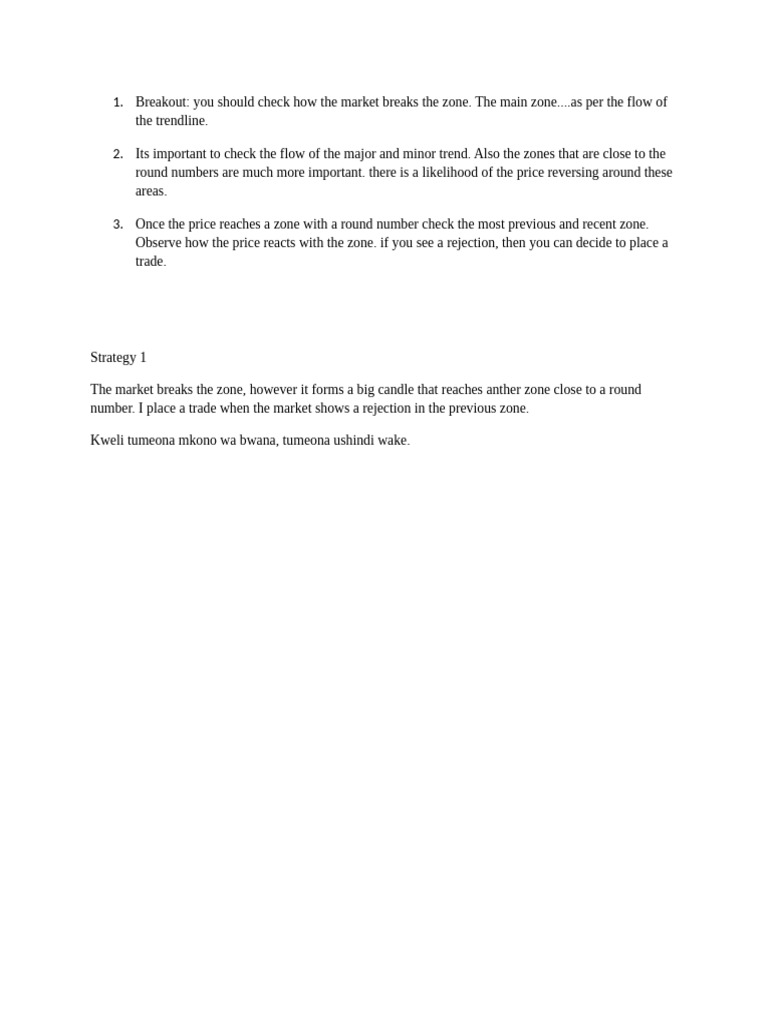 1. Breakout: you should check how the market breaks the zone. The main zone....as per the flow of the trendline.

2. Its important to check the flow of the major and minor trend. Also the zones that are close to the round numbers are much more important. there is a likelihood of the price reversing around these areas.

3. Once the price reaches a zone with a round number check the most previous and recent zone. Observe how the price reacts with the zone. if you see a rejection, then you can decide to place a trade.

Strategy 1

The market breaks the zone, however it forms a big candle that reaches anther zone close to a round number. I place a trade when the market shows a rejection in the previous zone.

Kweli tumeona mkono wa bwana, tumeona ushindi wake.